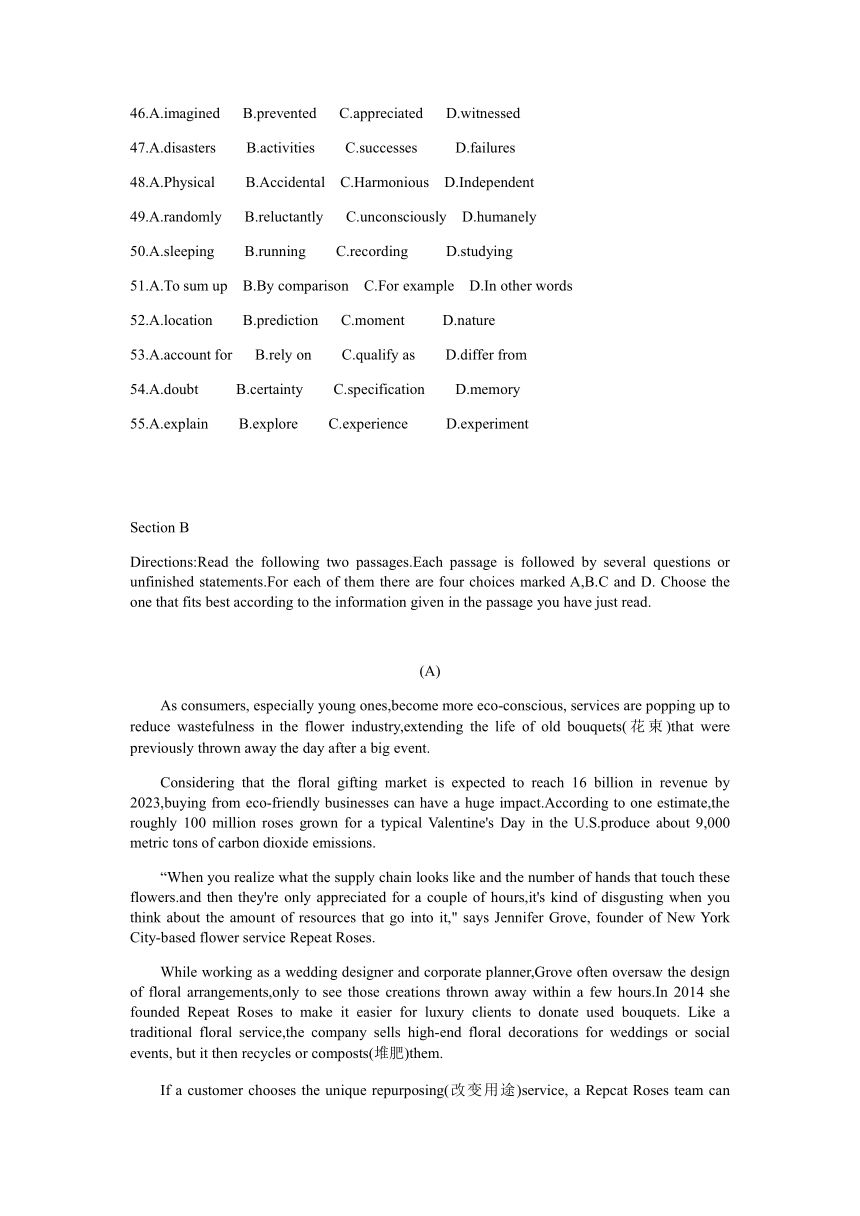 46.A.imagined B.prevented C.appreciated D.witnessed

47.A.disasters B.activities C.successes D.failures

48.A.Physical B.Accidental C.Harmonious D.Independent

49.A.randomly B.reluctantly C.unconsciously D.humanely

50.A.sleeping B.running C.recording D.studying

51.A.To sum up B.By comparison C.For example D.In other words

52.A.location B.prediction C.moment D.nature

53.A.account for B.rely on C.qualify as D.differ from

54.A.doubt B.certainty C.specification D.memory

55.A.explain B.explore C.experience D.experiment

Section B

Directions:Read the following two passages.Each passage is followed by several questions or unfinished statements.For each of them there are four choices marked A,B.C and D. Choose the one that fits best according to the information given in the passage you have just read.

(A)

As consumers, especially young ones,become more eco-conscious, services are popping up to reduce wastefulness in the flower industry,extending the life of old bouquets(花束)that were previously thrown away the day after a big event.

Considering that the floral gifting market is expected to reach 16 billion in revenue by 2023,buying from eco-friendly businesses can have a huge impact.According to one estimate,the roughly 100 million roses grown for a typical Valentine's Day in the U.S.produce about 9,000 metric tons of carbon dioxide emissions.

“When you realize what the supply chain looks like and the number of hands that touch these flowers.and then they're only appreciated for a couple of hours,it's kind of disgusting when you think about the amount of resources that go into it," says Jennifer Grove, founder of New York City-based flower service Repeat Roses.

While working as a wedding designer and corporate planner,Grove often oversaw the design of floral arrangements,only to see those creations thrown away within a few hours.In 2014 she founded Repeat Roses to make it easier for luxury clients to donate used bouquets. Like a traditional floral service,the company sells high-end floral decorations for weddings or social events, but it then recycles or composts(堆肥)them.

If a customer chooses the unique repurposing(改变用途)service, a Repcat Roses team can